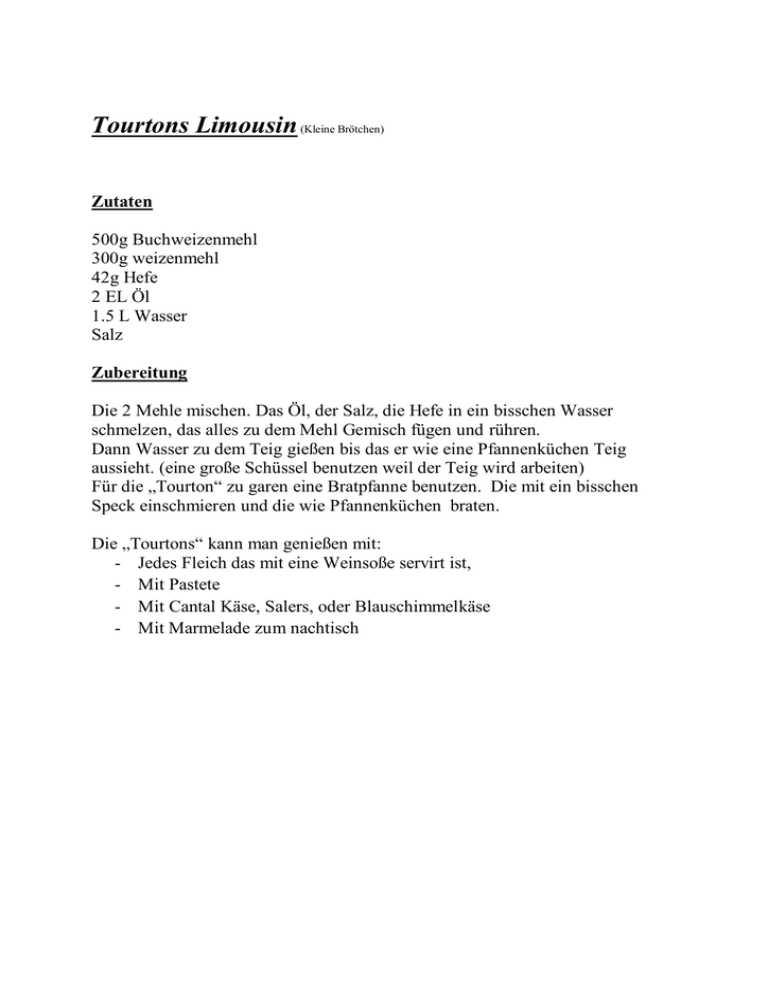 Tourtons Limousin (Kleine Brötchen)

Zutaten

500g Buchweizenmehl
300g weizenmehl
42g Hefe
2 EL Öl
1.5 L Wasser
Salz

Zubereitung

Die 2 Mehle mischen. Das Öl, der Salz, die Hefe in ein bisschen Wasser schmelzen, das alles zu dem Mehl Gemisch fügen und rühren.
Dann Wasser zu dem Teig gießen bis das er wie eine Pfannenküchen Teig aussieht. (eine große Schüssel benutzen weil der Teig wird arbeiten)
Für die „Tourton“ zu garen eine Bratpfanne benutzen. Die mit ein bisschen Speck einschmieren und die wie Pfannenküchen braten.

Die „Tourtons“ kann man genießen mit:
- Jedes Fleich das mit eine Weinsoße servirt ist,
- Mit Pastete
- Mit Cantal Käse, Salers, oder Blauschimmelkäse
- Mit Marmelade zum nachtisch